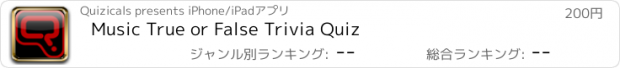 Quizicals presents iPhone/iPadアプリ

200円

Music True or False Trivia Quiz

ジャンル別ランキング: --

総合ランキング: --